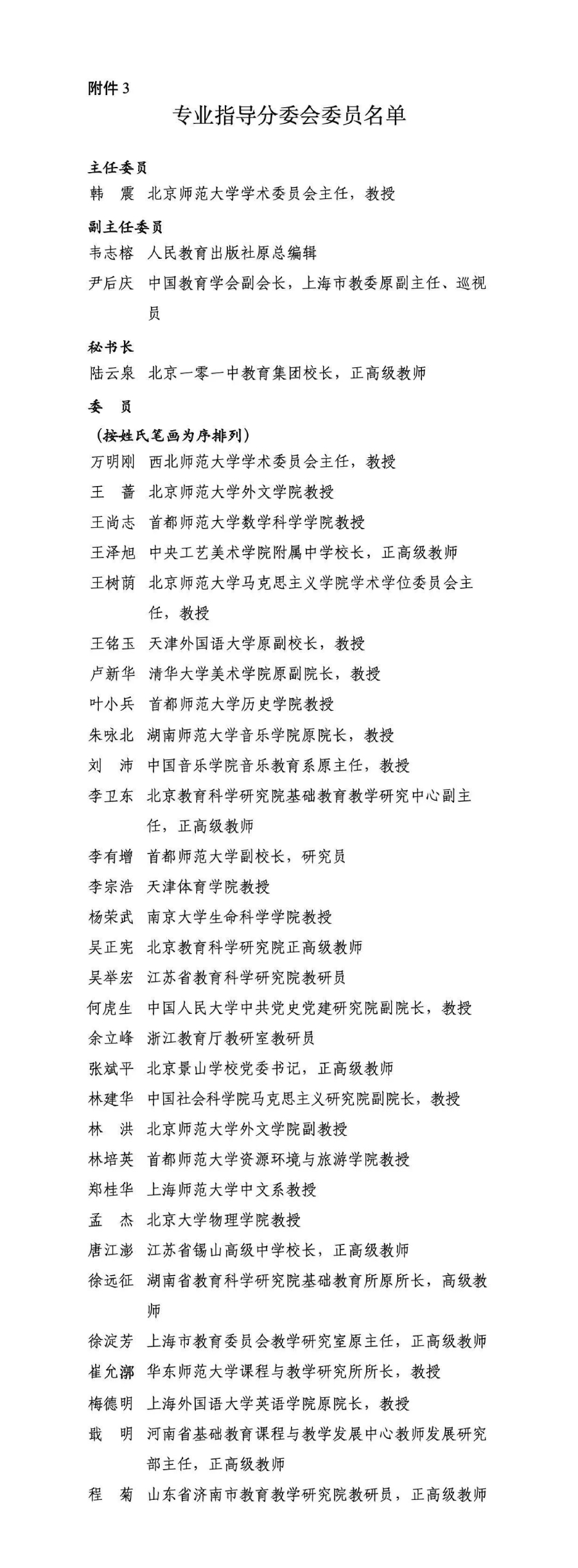 附件 3

专业指导分委会委员名单

主任委员
韩　震　北京师范大学学术委员会主任，教授

副主任委员
韦志榕　人民教育出版社原总编辑
尹后庆　中国教育学会副会长，上海市教委原副主任、巡视员

秘书长
陆云泉　北京一零一中教育集团校长，正高级教师

委　员
（按姓氏笔画为序排列）
万明刚　西北师范大学学术委员会主任，教授
王　蔷　北京师范大学外文学院教授
王尚志　首都师范大学数学科学学院教授
王泽旭　中央工艺美术学院附属中学校长，正高级教师
王树荫　北京师范大学马克思主义学院学术学位委员会主任，教授
王铭玉　天津外国语大学原副校长，教授
卢新华　清华大学美术学院原副院长，教授
叶小兵　首都师范大学历史学院教授
朱咏北　湖南师范大学音乐学院原院长，教授
刘　沛　中国音乐学院音乐教育系原主任，教授
李卫东　北京教育科学研究院基础教育教学研究中心副主任，正高级教师
李有增　首都师范大学副校长，研究员
李宗浩　天津体育学院教授
杨荣武　南京大学生命科学学院教授
吴正宪　北京教育科学研究院正高级教师
吴举宏　江苏省教育科学研究院教研员
何虎生　中国人民大学中共党史党建研究院副院长，教授
余立峰　浙江教育厅教研室教研员
张斌平　北京景山学校党委书记，正高级教师
林建华　中国社会科学院马克思主义研究院副院长，教授
林　洪　北京师范大学外文学院副教授
林培英　首都师范大学资源环境与旅游学院教授
郑桂华　上海师范大学中文系教授
孟　杰　北京大学物理学院教授
唐江澎　江苏省锡山高级中学校长，正高级教师
徐远征　湖南省教育科学研究院基础教育所原所长，高级教师
徐淀芳　上海市教育委员会教学研究室原主任，正高级教师
崔允漷　华东师范大学课程与教学研究所所长，教授
梅德明　上海外国语大学英语学院原院长，教授
戢　明　河南省基础教育课程与教学发展中心教师发展研究部主任，正高级教师
程　菊　山东省济南市教育教学研究院教研员，正高级教师